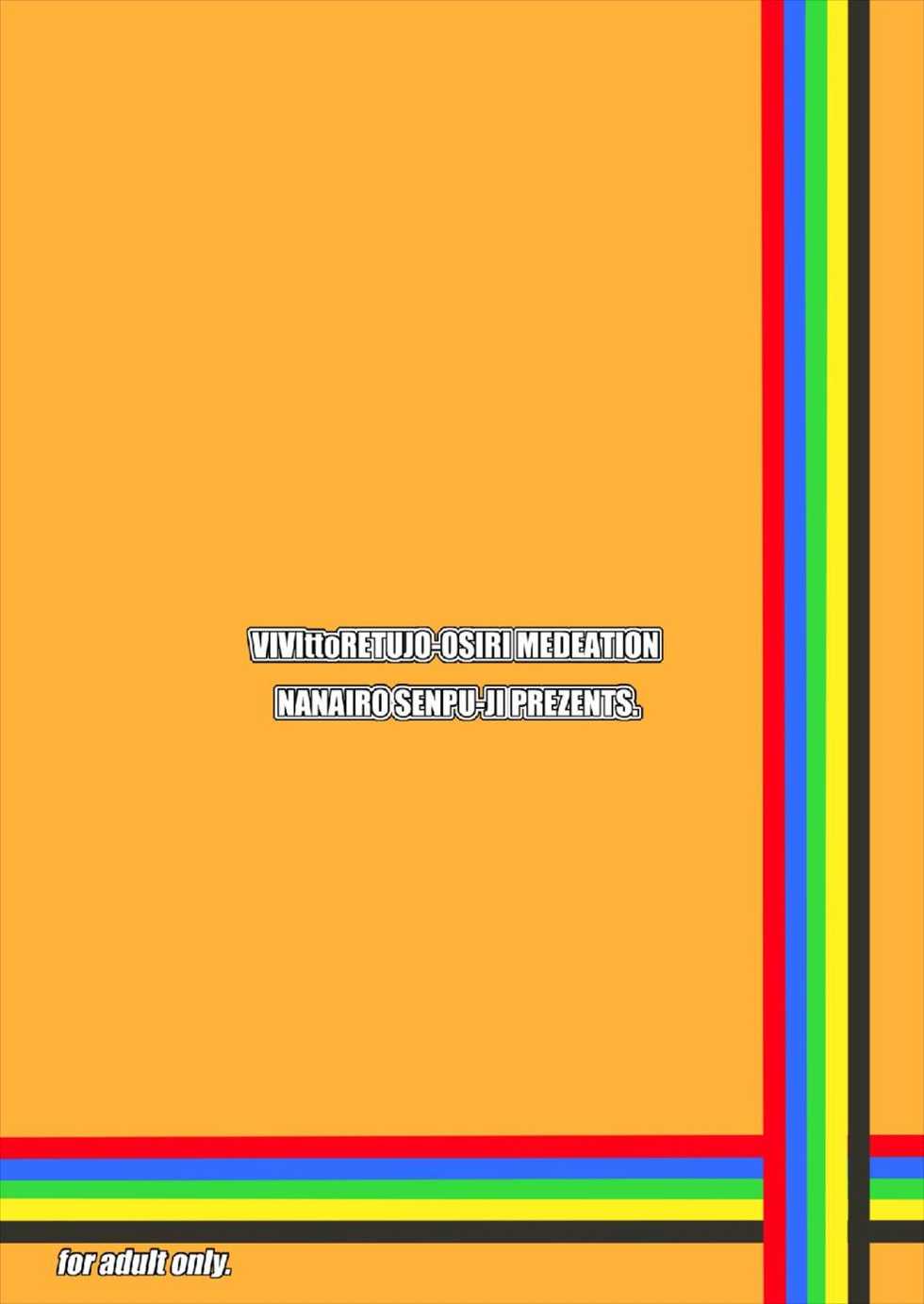 VIVIttoRETUJO-OSIRI MEDEATION
NANAIRO SENPU-JI PREZENTS.

for adult only.